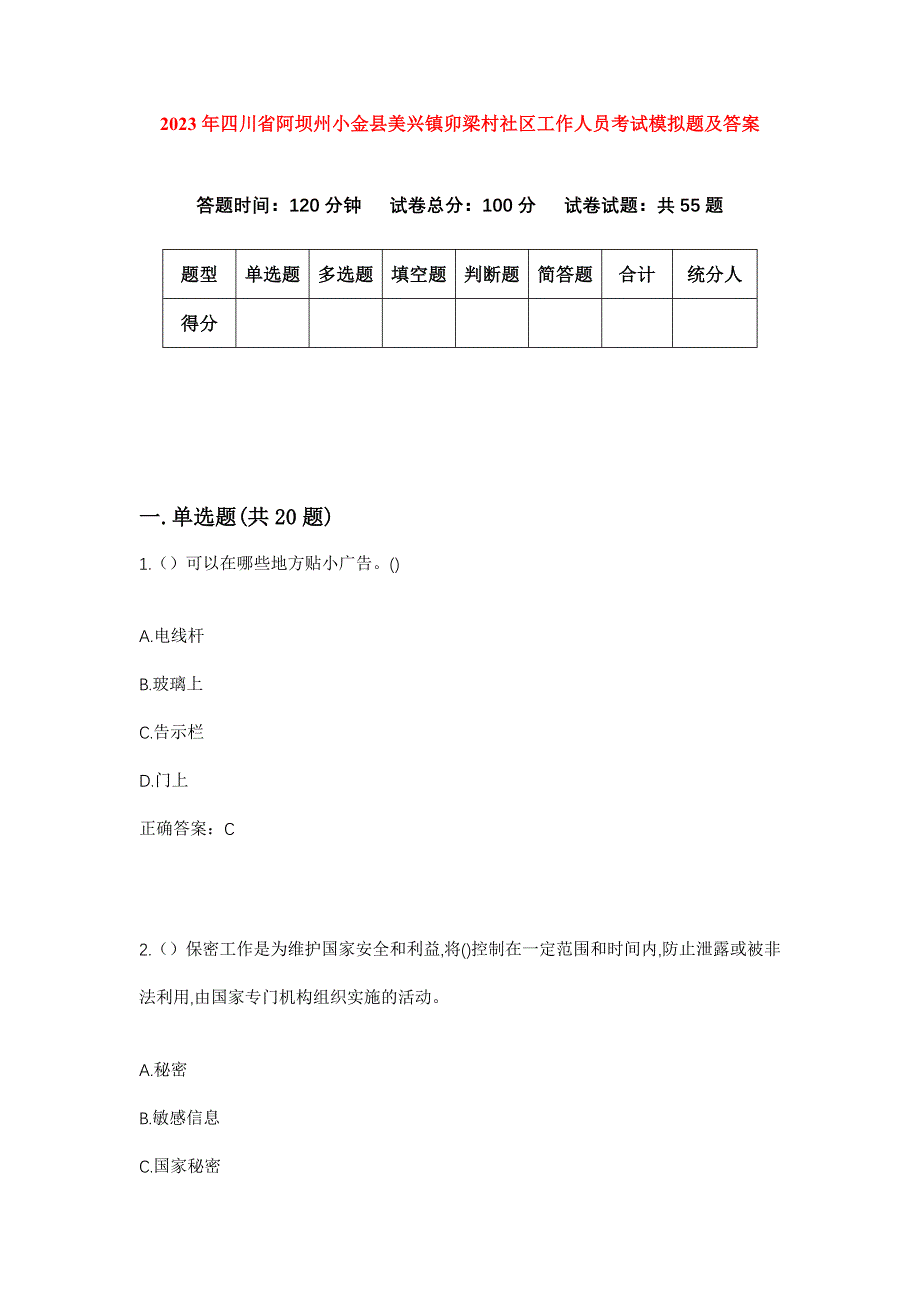 2023年四川省阿坝州小金县美兴镇卯梁村社区工作人员考试模拟题及答案

答题时间：120分钟　试卷总分：100分　试卷试题：共55题

| 题型 | 单选题 | 多选题 | 填空题 | 判断题 | 简答题 | 合计 | 统分人 |
|---|---|---|---|---|---|---|---|
| 得分 | | | | | | | |

一.单选题(共20题)

1.（）可以在哪些地方贴小广告。()

A.电线杆

B.玻璃上

C.告示栏

D.门上

正确答案：C

2.（）保密工作是为维护国家安全和利益,将()控制在一定范围和时间内,防止泄露或被非法利用,由国家专门机构组织实施的活动。

A.秘密

B.敏感信息

C.国家秘密